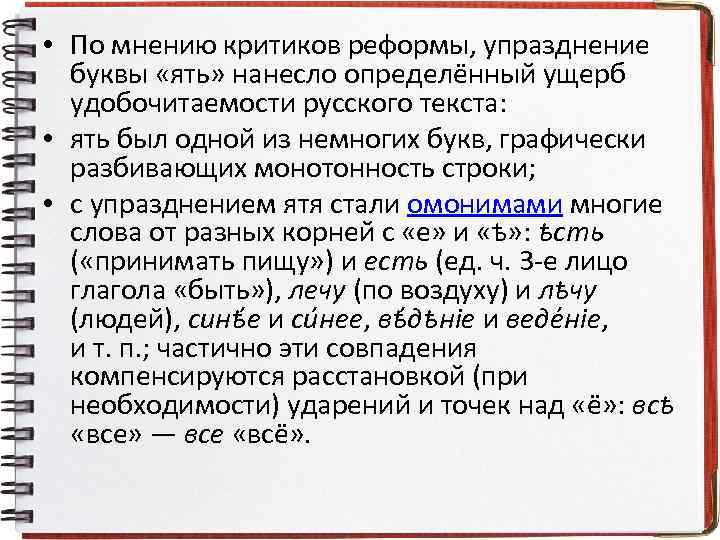 • По мнению критиков реформы, упразднение буквы «ять» нанесло определённый ущерб удобочитаемости русского текста:

• ять был одной из немногих букв, графически разбивающих монотонность строки;

• с упразднением ятя стали омонимами многие слова от разных корней с «е» и «ѣ»: ѣсть («принимать пищу») и есть (ед. ч. 3-е лицо глагола «быть»), лечу (по воздуху) и лѣчу (людей), синѣ́е и си́нее, вѣ́дѣніе и веде́ніе, и т. п.; частично эти совпадения компенсируются расстановкой (при необходимости) ударений и точек над «ё»: всѣ «все» — все «всё».